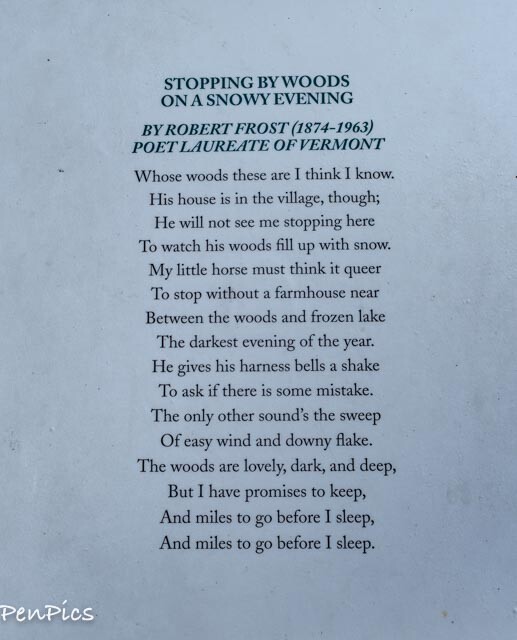 STOPPING BY WOODS
ON A SNOWY EVENING

BY ROBERT FROST (1874-1963)
POET LAUREATE OF VERMONT

Whose woods these are I think I know.
His house is in the village, though;
He will not see me stopping here
To watch his woods fill up with snow.
My little horse must think it queer
To stop without a farmhouse near
Between the woods and frozen lake
The darkest evening of the year.
He gives his harness bells a shake
To ask if there is some mistake.
The only other sound's the sweep
Of easy wind and downy flake.
The woods are lovely, dark, and deep,
But I have promises to keep,
And miles to go before I sleep,
And miles to go before I sleep.

PenPics